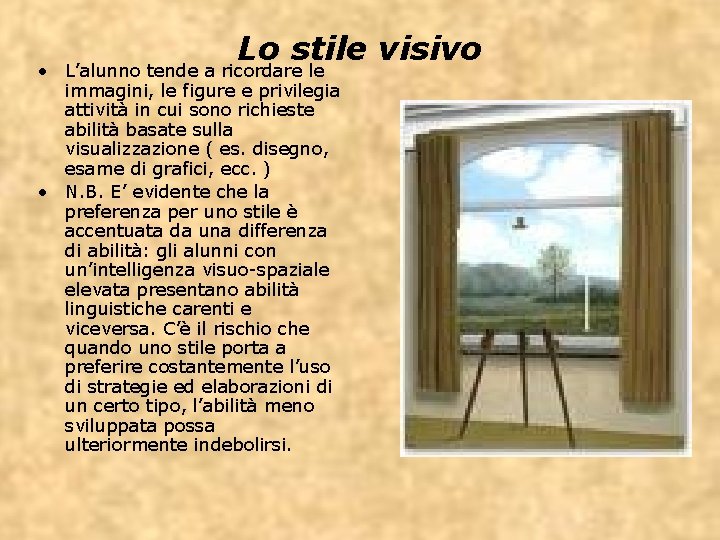 Lo stile visivo

• L’alunno tende a ricordare le immagini, le figure e privilegia attività in cui sono richieste abilità basate sulla visualizzazione ( es. disegno, esame di grafici, ecc. )

• N.B. E’ evidente che la preferenza per uno stile è accentuata da una differenza di abilità: gli alunni con un’intelligenza visuo-spaziale elevata presentano abilità linguistiche carenti e viceversa. C’è il rischio che quando uno stile porta a preferire costantemente l’uso di strategie ed elaborazioni di un certo tipo, l’abilità meno sviluppata possa ulteriormente indebolirsi.